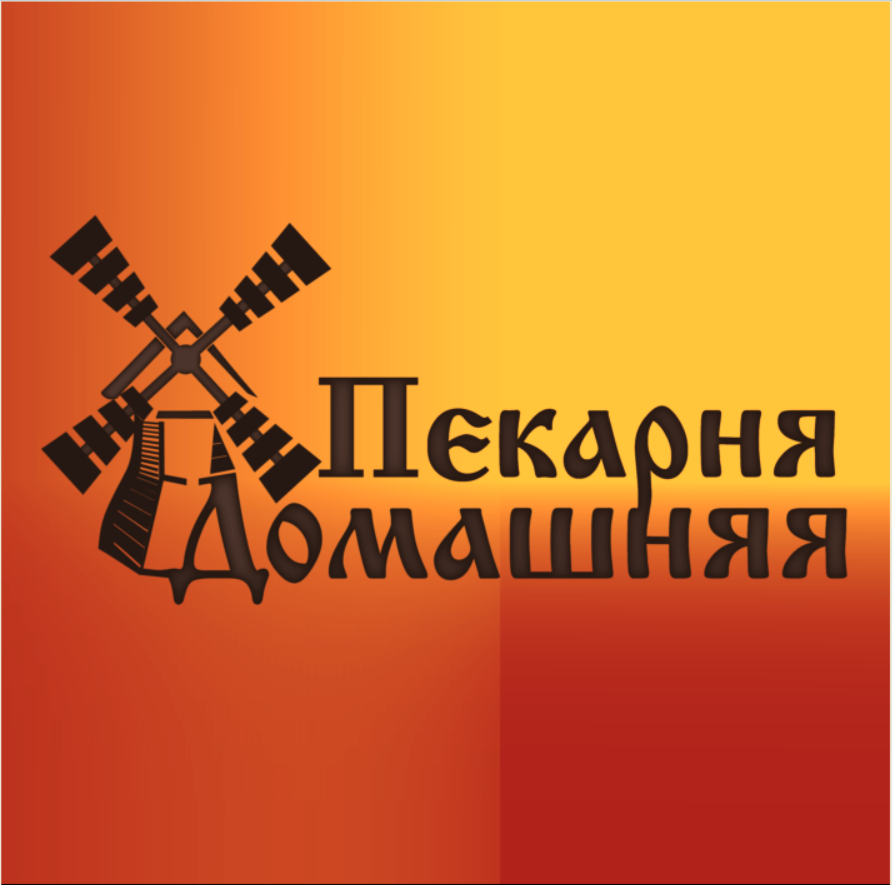 Пекарня
Домашняя